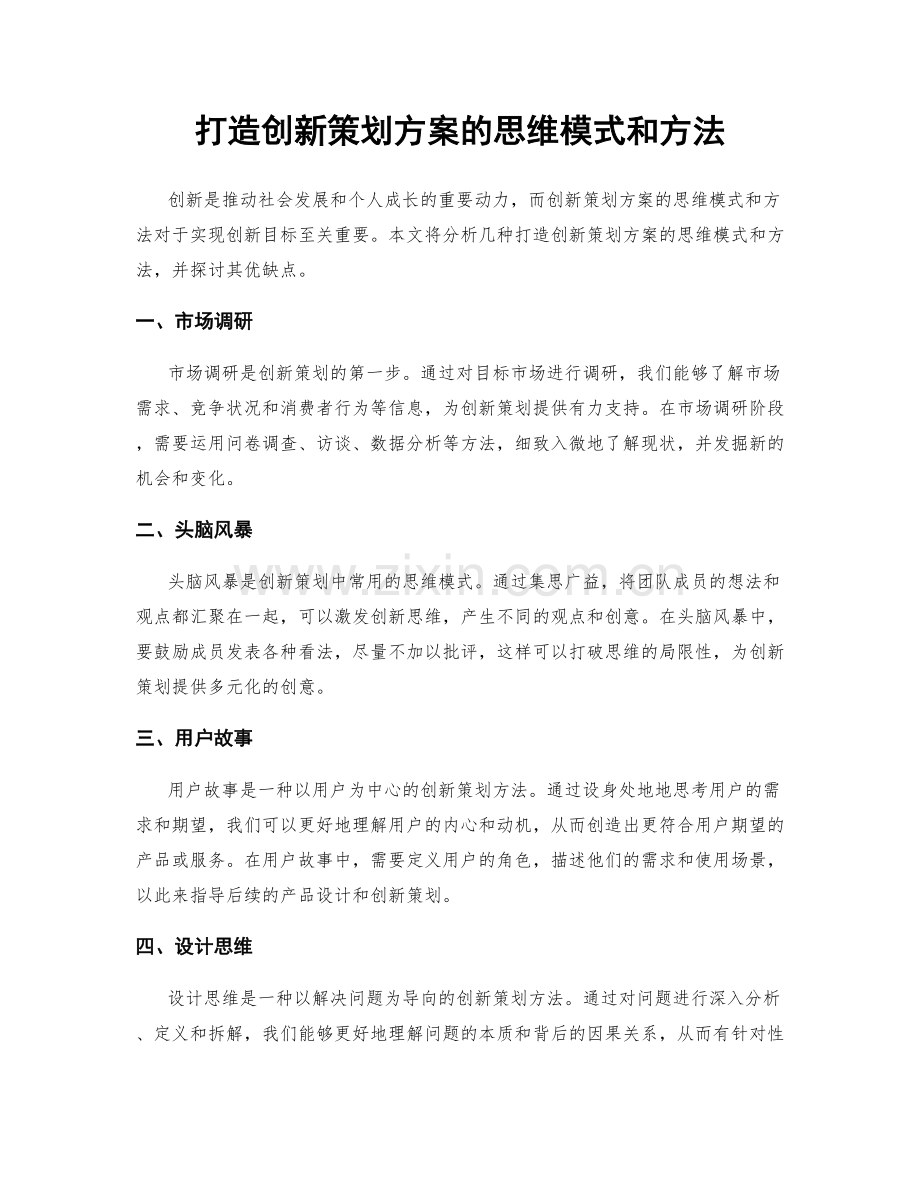 打造创新策划方案的思维模式和方法

创新是推动社会发展和个人成长的重要动力，而创新策划方案的思维模式和方法对于实现创新目标至关重要。本文将分析几种打造创新策划方案的思维模式和方法，并探讨其优缺点。

一、市场调研

市场调研是创新策划的第一步。通过对目标市场进行调研，我们能够了解市场需求、竞争状况和消费者行为等信息，为创新策划提供有力支持。在市场调研阶段，需要运用问卷调查、访谈、数据分析等方法，细致入微地了解现状，并发掘新的机会和变化。

二、头脑风暴

头脑风暴是创新策划中常用的思维模式。通过集思广益，将团队成员的想法和观点都汇聚在一起，可以激发创新思维，产生不同的观点和创意。在头脑风暴中，要鼓励成员发表各种看法，尽量不加以批评，这样可以打破思维的局限性，为创新策划提供多元化的创意。

三、用户故事

用户故事是一种以用户为中心的创新策划方法。通过设身处地地思考用户的需求和期望，我们可以更好地理解用户的内心和动机，从而创造出更符合用户期望的产品或服务。在用户故事中，需要定义用户的角色，描述他们的需求和使用场景，以此来指导后续的产品设计和创新策划。

四、设计思维

设计思维是一种以解决问题为导向的创新策划方法。通过对问题进行深入分析、定义和拆解，我们能够更好地理解问题的本质和背后的因果关系，从而有针对性

www.zixin.com.cn